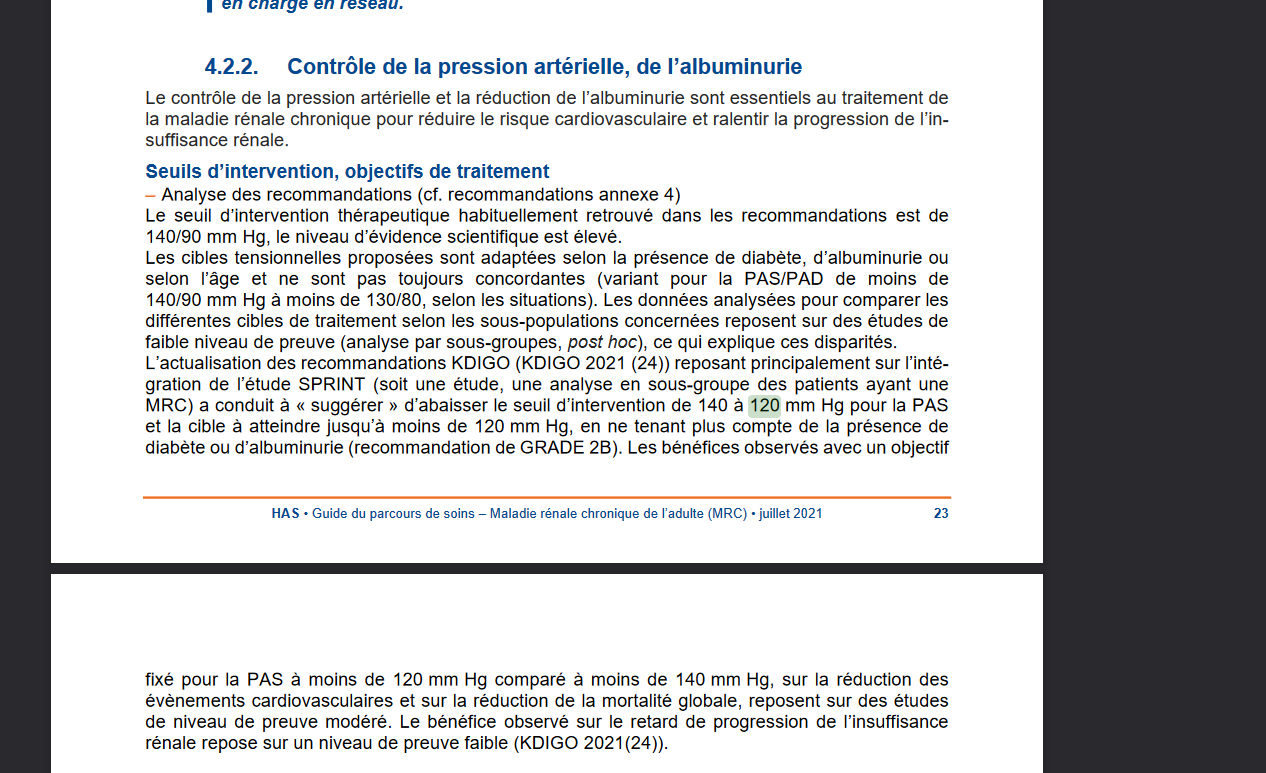 en charge en réseau.

4.2.2. Contrôle de la pression artérielle, de l'albuminurie

Le contrôle de la pression artérielle et la réduction de l'albuminurie sont essentiels au traitement de la maladie rénale chronique pour réduire le risque cardiovasculaire et ralentir la progression de l'insuffisance rénale.

Seuils d'intervention, objectifs de traitement

– Analyse des recommandations (cf. recommandations annexe 4)

Le seuil d'intervention thérapeutique habituellement retrouvé dans les recommandations est de 140/90 mm Hg, le niveau d'évidence scientifique est élevé.

Les cibles tensionnelles proposées sont adaptées selon la présence de diabète, d'albuminurie ou selon l'âge et ne sont pas toujours concordantes (variant pour la PAS/PAD de moins de 140/90 mm Hg à moins de 130/80, selon les situations). Les données analysées pour comparer les différentes cibles de traitement selon les sous-populations concernées reposent sur des études de faible niveau de preuve (analyse par sous-groupes, post hoc), ce qui explique ces disparités.

L'actualisation des recommandations KDIGO (KDIGO 2021 (24)) reposant principalement sur l'intégration de l'étude SPRINT (soit une étude, une analyse en sous-groupe des patients ayant une MRC) a conduit à « suggérer » d'abaisser le seuil d'intervention de 140 à 120 mm Hg pour la PAS et la cible à atteindre jusqu'à moins de 120 mm Hg, en ne tenant plus compte de la présence de diabète ou d'albuminurie (recommandation de GRADE 2B). Les bénéfices observés avec un objectif

HAS • Guide du parcours de soins – Maladie rénale chronique de l'adulte (MRC) • juillet 2021 23

fixé pour la PAS à moins de 120 mm Hg comparé à moins de 140 mm Hg, sur la réduction des évènements cardiovasculaires et sur la réduction de la mortalité globale, reposent sur des études de niveau de preuve modéré. Le bénéfice observé sur le retard de progression de l'insuffisance rénale repose sur un niveau de preuve faible (KDIGO 2021(24)).